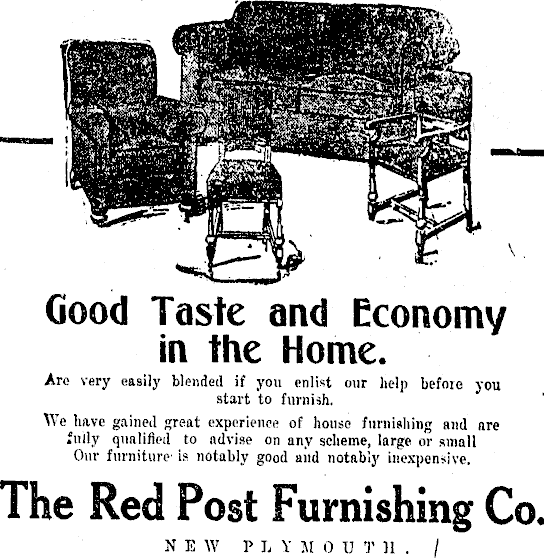 Good Taste and Economy in the Home.

Are very easily blended if you enlist our help before you start to furnish.

We have gained great experience of house furnishing and are fully qualified to advise on any scheme, large or small Our furniture is notably good and notably inexpensive.

The Red Post Furnishing Co.

NEW PLYMOUTH.